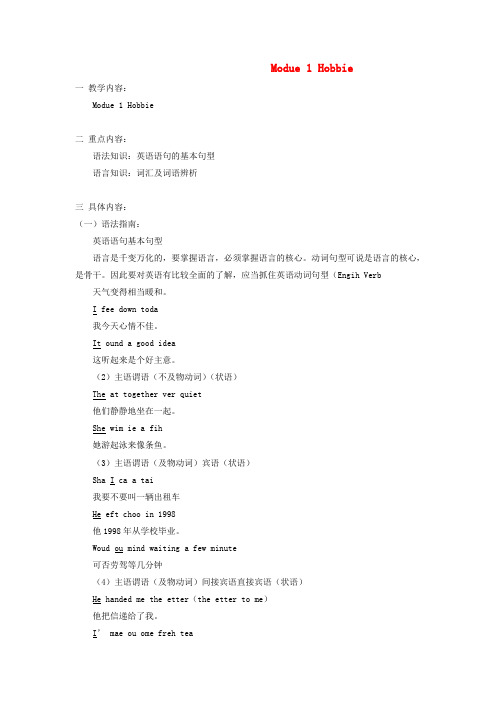 Modue 1 Hobbie

一 教学内容：

Modue 1 Hobbie

二 重点内容：

语法知识：英语语句的基本句型

语言知识：词汇及词语辨析

三 具体内容：

（一）语法指南：

英语语句基本句型

语言是千变万化的，要掌握语言，必须掌握语言的核心。动词句型可说是语言的核心，是骨干。因此要对英语有比较全面的了解，应当抓住英语动词句型（Engih Verb

天气变得相当暖和。

I fee down toda

我今天心情不佳。

It ound a good idea

这听起来是个好主意。

（2）主语谓语（不及物动词）（状语）

The at together ver quiet

他们静静地坐在一起。

She wim ie a fih

她游起泳来像条鱼。

（3）主语谓语（及物动词）宾语（状语）

Sha I ca a tai

我要不要叫一辆出租车

He eft choo in 1998

他 1998 年从学校毕业。

Woud ou mind waiting a few minute

可否劳驾等几分钟

（4）主语谓语（及物动词）间接宾语直接宾语（状语）

He handed me the etter（the etter to me）

他把信递给了我。

I' mae ou ome freh tea